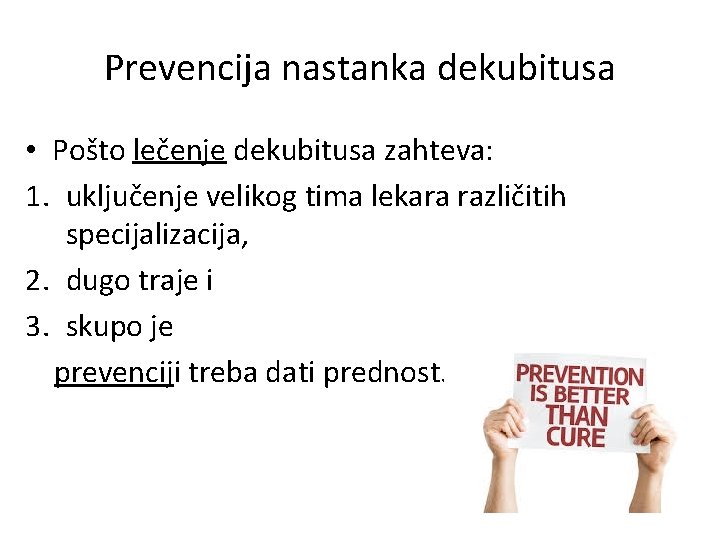 Prevencija nastanka dekubitusa

• Pošto lečenje dekubitusa zahteva:
1. uključenje velikog tima lekara različitih specijalizacija,
2. dugo traje i
3. skupo je

prevenciji treba dati prednost.

PREVENTION IS BETTER THAN CURE